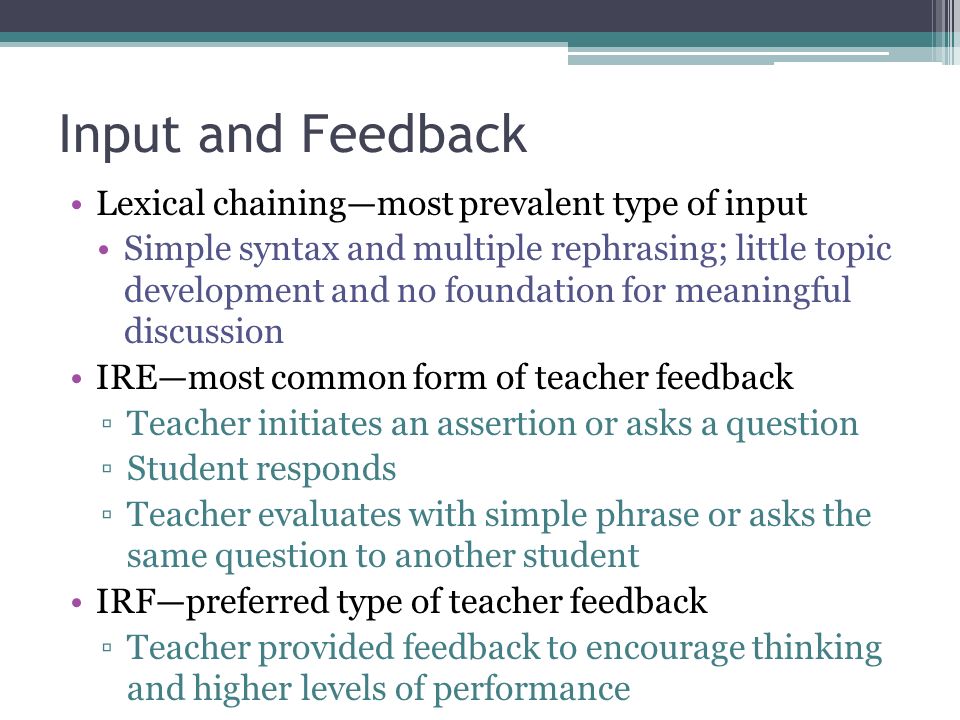 Input and Feedback

• Lexical chaining—most prevalent type of input
  • Simple syntax and multiple rephrasing; little topic development and no foundation for meaningful discussion
• IRE—most common form of teacher feedback
  ▫ Teacher initiates an assertion or asks a question
  ▫ Student responds
  ▫ Teacher evaluates with simple phrase or asks the same question to another student
• IRF—preferred type of teacher feedback
  ▫ Teacher provided feedback to encourage thinking and higher levels of performance